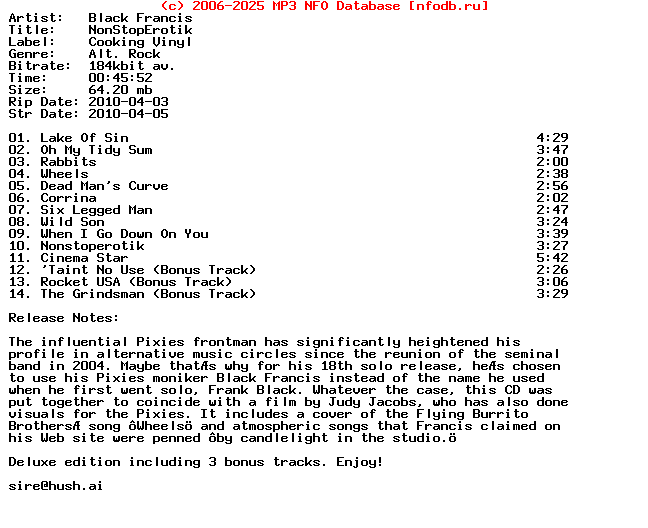 (c) 2006-2025 MP3 NFO Database [nfodb.ru]

Artist: Black Francis
Title: NonStopErotik
Label: Cooking Vinyl
Genre: Alt. Rock
Bitrate: 184kbit av.
Time: 00:45:52
Size: 64.20 mb
Rip Date: 2010-04-03
Str Date: 2010-04-05

| | |
|---|---|
| 01. Lake Of Sin | 4:29 |
| 02. Oh My Tidy Sum | 3:47 |
| 03. Rabbits | 2:00 |
| 04. Wheels | 2:38 |
| 05. Dead Man's Curve | 2:56 |
| 06. Corrina | 2:02 |
| 07. Six Legged Man | 2:47 |
| 08. Wild Son | 3:24 |
| 09. When I Go Down On You | 3:39 |
| 10. Nonstoperotik | 3:27 |
| 11. Cinema Star | 5:42 |
| 12. 'Taint No Use (Bonus Track) | 2:26 |
| 13. Rocket USA (Bonus Track) | 3:06 |
| 14. The Grindsman (Bonus Track) | 3:29 |

Release Notes:

The influential Pixies frontman has significantly heightened his profile in alternative music circles since the reunion of the seminal band in 2004. Maybe thatÆs why for his 18th solo release, heÆs chosen to use his Pixies moniker Black Francis instead of the name he used when he first went solo, Frank Black. Whatever the case, this CD was put together to coincide with a film by Judy Jacobs, who has also done visuals for the Pixies. It includes a cover of the Flying Burrito BrothersÆ song ôWheelsö and atmospheric songs that Francis claimed on his Web site were penned ôby candlelight in the studio.ö

Deluxe edition including 3 bonus tracks. Enjoy!

sire@hush.ai